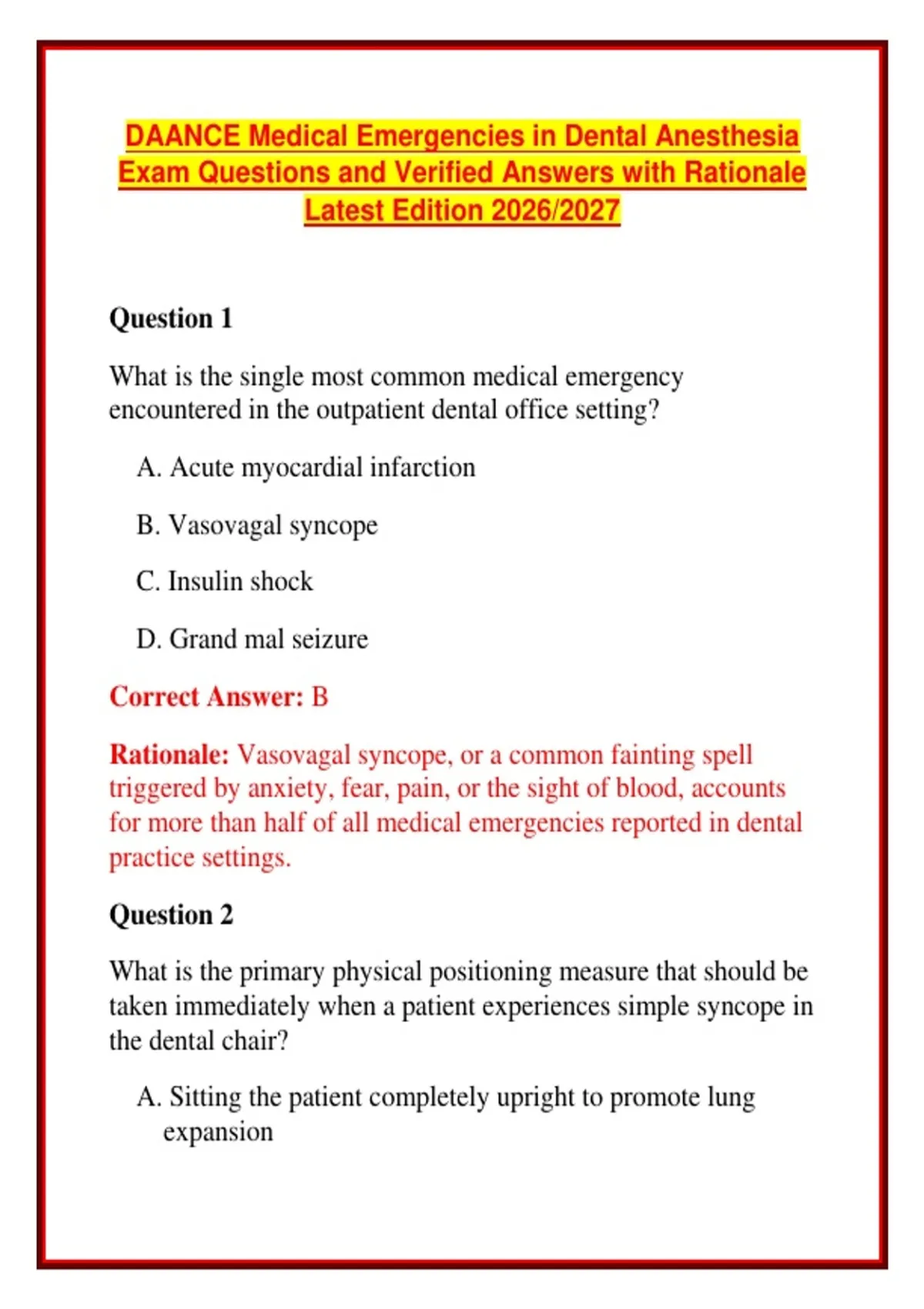 DAANCE Medical Emergencies in Dental Anesthesia Exam Questions and Verified Answers with Rationale Latest Edition 2026/2027

Question 1

What is the single most common medical emergency encountered in the outpatient dental office setting?

A. Acute myocardial infarction

B. Vasovagal syncope

C. Insulin shock

D. Grand mal seizure

Correct Answer: B

Rationale: Vasovagal syncope, or a common fainting spell triggered by anxiety, fear, pain, or the sight of blood, accounts for more than half of all medical emergencies reported in dental practice settings.

Question 2

What is the primary physical positioning measure that should be taken immediately when a patient experiences simple syncope in the dental chair?

A. Sitting the patient completely upright to promote lung expansion